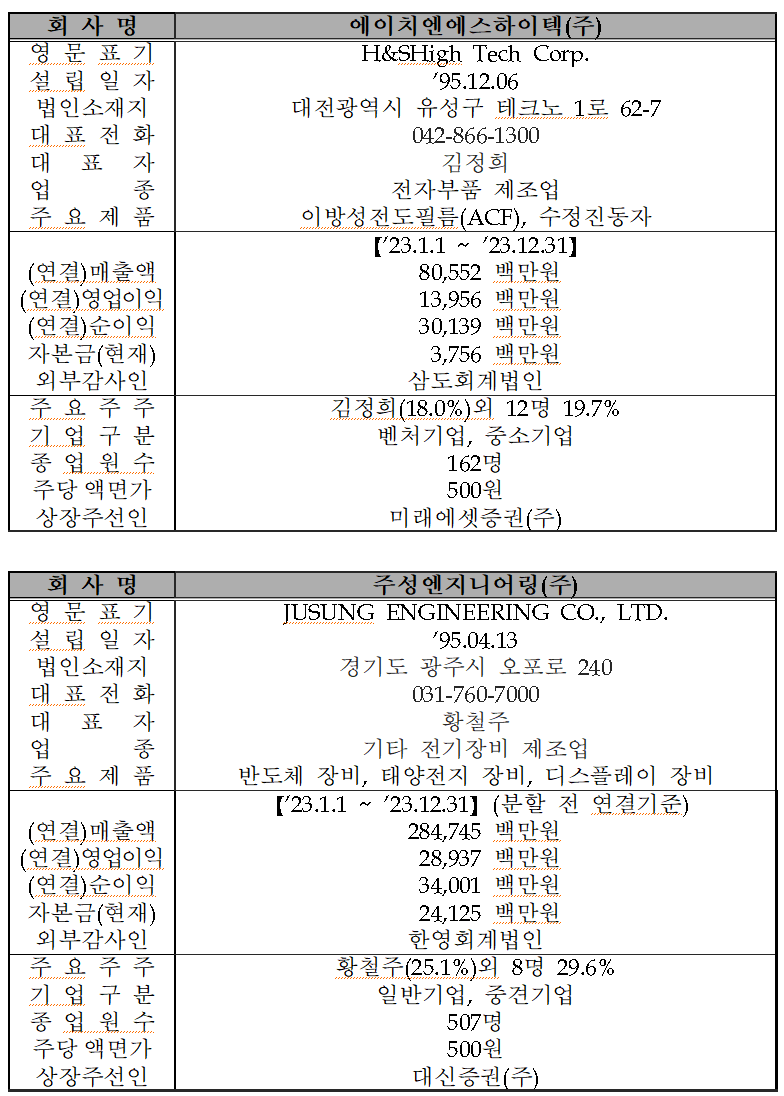 | 회 사 명 | 에이치엔에스하이텍(주) |
|---|---|
| 영 문 표 기 | H&SHigh Tech Corp. |
| 설 립 일 자 | '95.12.06 |
| 법인소재지 | 대전광역시 유성구 테크노 1로 62-7 |
| 대 표 전 화 | 042-866-1300 |
| 대 표 자 | 김정희 |
| 업 종 | 전자부품 제조업 |
| 주 요 제 품 | 이방성전도필름(ACF), 수정진동자 |
| | 【'23.1.1 ~ '23.12.31】 |
| (연결)매출액 | 80,552 백만원 |
| (연결)영업이익 | 13,956 백만원 |
| (연결)순이익 | 30,139 백만원 |
| 자본금(현재) | 3,756 백만원 |
| 외부감사인 | 삼도회계법인 |
| 주 요 주 주 | 김정희(18.0%)외 12명 19.7% |
| 기 업 구 분 | 벤처기업, 중소기업 |
| 종 업 원 수 | 162명 |
| 주당 액면가 | 500원 |
| 상장주선인 | 미래에셋증권(주) |

| 회 사 명 | 주성엔지니어링(주) |
|---|---|
| 영 문 표 기 | JUSUNG ENGINEERING CO., LTD. |
| 설 립 일 자 | '95.04.13 |
| 법인소재지 | 경기도 광주시 오포로 240 |
| 대 표 전 화 | 031-760-7000 |
| 대 표 자 | 황철주 |
| 업 종 | 기타 전기장비 제조업 |
| 주 요 제 품 | 반도체 장비, 태양전지 장비, 디스플레이 장비 |
| | 【'23.1.1 ~ '23.12.31】 (분할 전 연결기준) |
| (연결)매출액 | 284,745 백만원 |
| (연결)영업이익 | 28,937 백만원 |
| (연결)순이익 | 34,001 백만원 |
| 자본금(현재) | 24,125 백만원 |
| 외부감사인 | 한영회계법인 |
| 주 요 주 주 | 황철주(25.1%)외 8명 29.6% |
| 기 업 구 분 | 일반기업, 중견기업 |
| 종 업 원 수 | 507명 |
| 주당 액면가 | 500원 |
| 상장주선인 | 대신증권(주) |